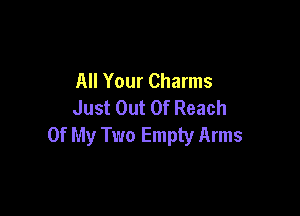 All Your Charms
Just Out Of Reach
Of My Two Empty Arms